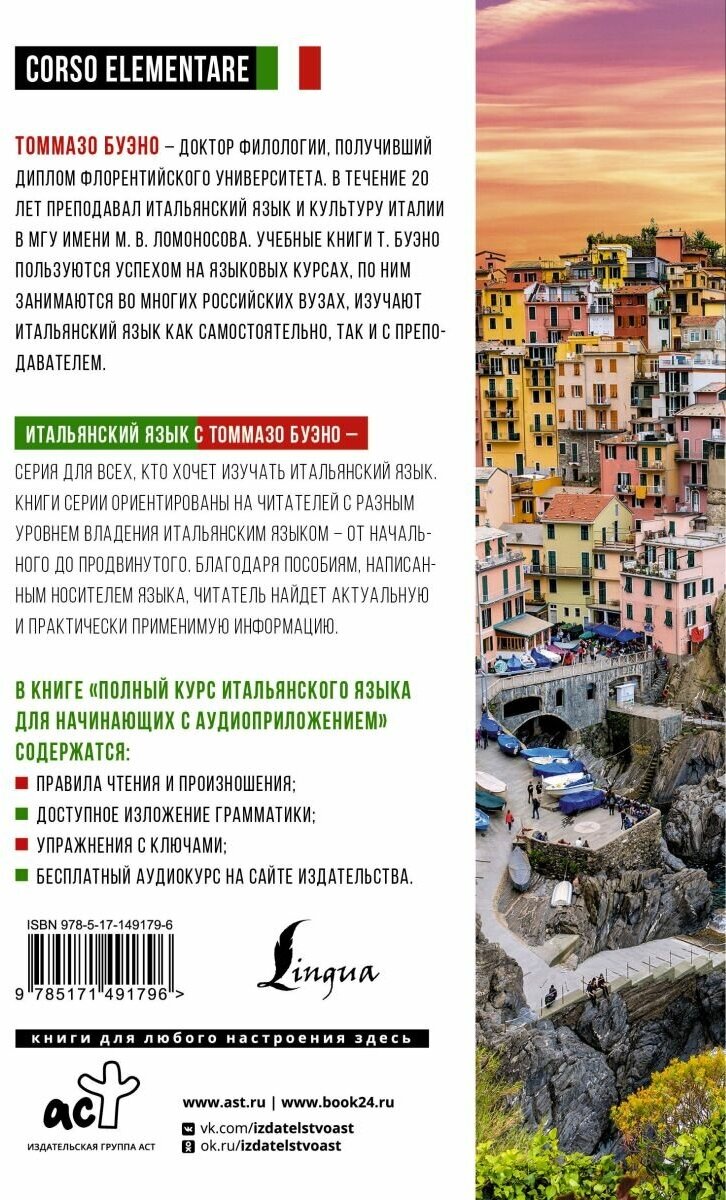 CORSO ELEMENTARE

ТОММАЗО БУЭНО – ДОКТОР ФИЛОЛОГИИ, ПОЛУЧИВШИЙ ДИПЛОМ ФЛОРЕНТИЙСКОГО УНИВЕРСИТЕТА. В ТЕЧЕНИЕ 20 ЛЕТ ПРЕПОДАВАЛ ИТАЛЬЯНСКИЙ ЯЗЫК И КУЛЬТУРУ ИТАЛИИ В МГУ ИМЕНИ М. В. ЛОМОНОСОВА. УЧЕБНЫЕ КНИГИ Т. БУЭНО ПОЛЬЗУЮТСЯ УСПЕХОМ НА ЯЗЫКОВЫХ КУРСАХ, ПО НИМ ЗАНИМАЮТСЯ ВО МНОГИХ РОССИЙСКИХ ВУЗАХ, ИЗУЧАЮТ ИТАЛЬЯНСКИЙ ЯЗЫК КАК САМОСТОЯТЕЛЬНО, ТАК И С ПРЕПОДАВАТЕЛЕМ.

ИТАЛЬЯНСКИЙ ЯЗЫК С ТОММАЗО БУЭНО –

СЕРИЯ ДЛЯ ВСЕХ, КТО ХОЧЕТ ИЗУЧАТЬ ИТАЛЬЯНСКИЙ ЯЗЫК. КНИГИ СЕРИИ ОРИЕНТИРОВАНЫ НА ЧИТАТЕЛЕЙ С РАЗНЫМ УРОВНЕМ ВЛАДЕНИЯ ИТАЛЬЯНСКИМ ЯЗЫКОМ – ОТ НАЧАЛЬНОГО ДО ПРОДВИНУТОГО. БЛАГОДАРЯ ПОСОБИЯМ, НАПИСАННЫМ НОСИТЕЛЕМ ЯЗЫКА, ЧИТАТЕЛЬ НАЙДЕТ АКТУАЛЬНУЮ И ПРАКТИЧЕСКИ ПРИМЕНИМУЮ ИНФОРМАЦИЮ.

В КНИГЕ «ПОЛНЫЙ КУРС ИТАЛЬЯНСКОГО ЯЗЫКА ДЛЯ НАЧИНАЮЩИХ С АУДИОПРИЛОЖЕНИЕМ» СОДЕРЖАТСЯ:
ПРАВИЛА ЧТЕНИЯ И ПРОИЗНОШЕНИЯ;
ДОСТУПНОЕ ИЗЛОЖЕНИЕ ГРАММАТИКИ;
УПРАЖНЕНИЯ С КЛЮЧАМИ;
БЕСПЛАТНЫЙ АУДИОКУРС НА САЙТЕ ИЗДАТЕЛЬСТВА.

ISBN 978-5-17-149179-6
9 785171 491796 >

Lingua

книги для любого настроения здесь

аст
ИЗДАТЕЛЬСКАЯ ГРУППА АСТ

www.ast.ru | www.book24.ru
vk.com/izdatelstvoast
ok.ru/izdatelstvoast